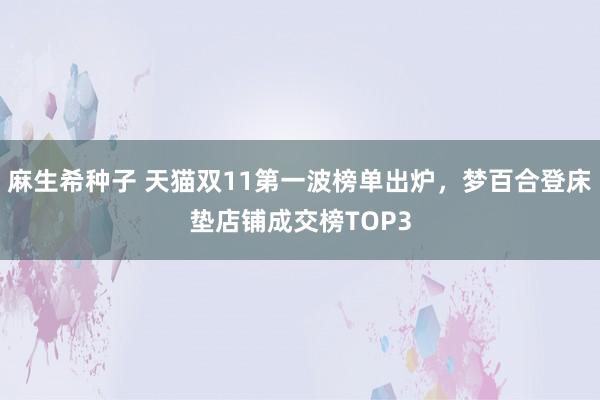 麻生希种子 天猫双11第一波榜单出炉，梦百合登床垫店铺成交榜TOP3